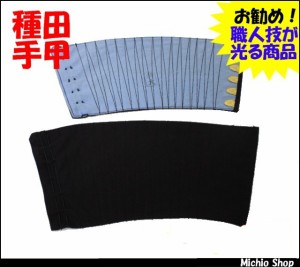 種田
手甲

お勧め！
職人技が
光る商品

Michio Shop